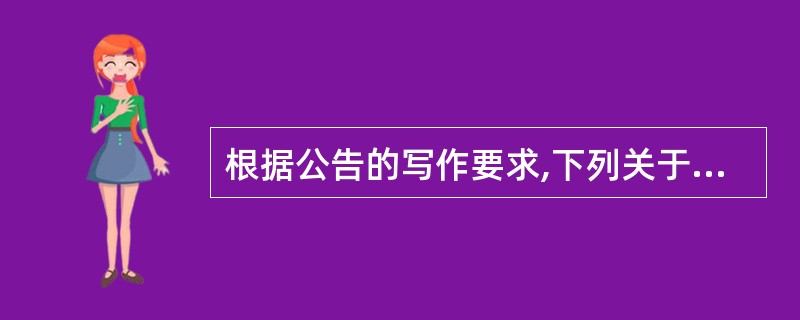 根据公告的写作要求,下列关于...